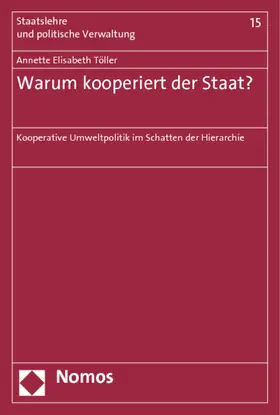 Staatslehre
und politische Verwaltung

15

Annette Elisabeth Töller

Warum kooperiert der Staat?

Kooperative Umweltpolitik im Schatten der Hierarchie

Nomos